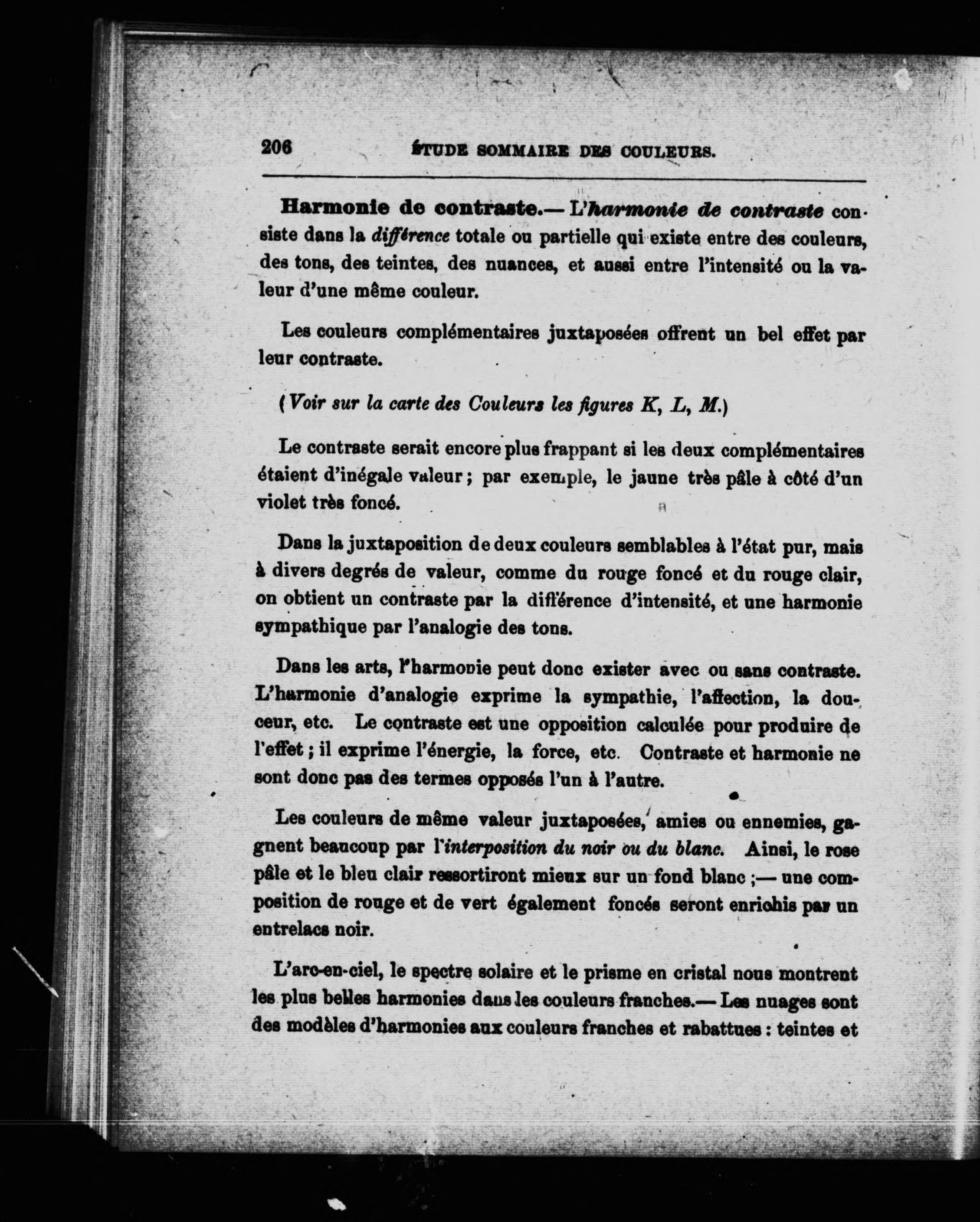 206 ÉTUDE SOMMAIRE DES COULEURS.

Harmonie de contraste.— L'harmonie de contraste consiste dans la différence totale ou partielle qui existe entre des couleurs, des tons, des teintes, des nuances, et aussi entre l'intensité ou la valeur d'une même couleur.

Les couleurs complémentaires juxtaposées offrent un bel effet par leur contraste.

(Voir sur la carte des Couleurs les figures K, L, M.)

Le contraste serait encore plus frappant si les deux complémentaires étaient d'inégale valeur ; par exemple, le jaune très pâle à côté d'un violet très foncé.

Dans la juxtaposition de deux couleurs semblables à l'état pur, mais à divers degrés de valeur, comme du rouge foncé et du rouge clair, on obtient un contraste par la différence d'intensité, et une harmonie sympathique par l'analogie des tons.

Dans les arts, l'harmonie peut donc exister avec ou sans contraste. L'harmonie d'analogie exprime la sympathie, l'affection, la douceur, etc. Le contraste est une opposition calculée pour produire de l'effet ; il exprime l'énergie, la force, etc. Contraste et harmonie ne sont donc pas des termes opposés l'un à l'autre.

Les couleurs de même valeur juxtaposées, amies ou ennemies, gagnent beaucoup par l'interposition du noir ou du blanc. Ainsi, le rose pâle et le bleu clair ressortiront mieux sur un fond blanc ;— une composition de rouge et de vert également foncés seront enrichis par un entrelacs noir.

L'arc-en-ciel, le spectre solaire et le prisme en cristal nous montrent les plus belles harmonies dans les couleurs franches.— Les nuages sont des modèles d'harmonies aux couleurs franches et rabattues : teintes et